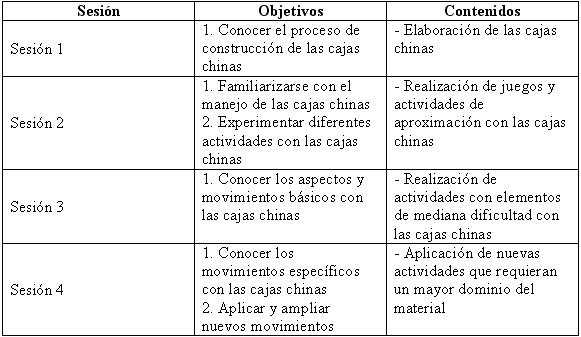 | Sesión | Objetivos | Contenidos |
|---|---|---|
| Sesión 1 | 1. Conocer el proceso de construcción de las cajas chinas | - Elaboración de las cajas chinas |
| Sesión 2 | 1. Familiarizarse con el manejo de las cajas chinas 2. Experimentar diferentes actividades con las cajas chinas | - Realización de juegos y actividades de aproximación con las cajas chinas |
| Sesión 3 | 1. Conocer los aspectos y movimientos básicos con las cajas chinas | - Realización de actividades con elementos de mediana dificultad con las cajas chinas |
| Sesión 4 | 1. Conocer los movimientos específicos con las cajas chinas 2. Aplicar y ampliar nuevos movimientos | - Aplicación de nuevas actividades que requieran un mayor dominio del material |